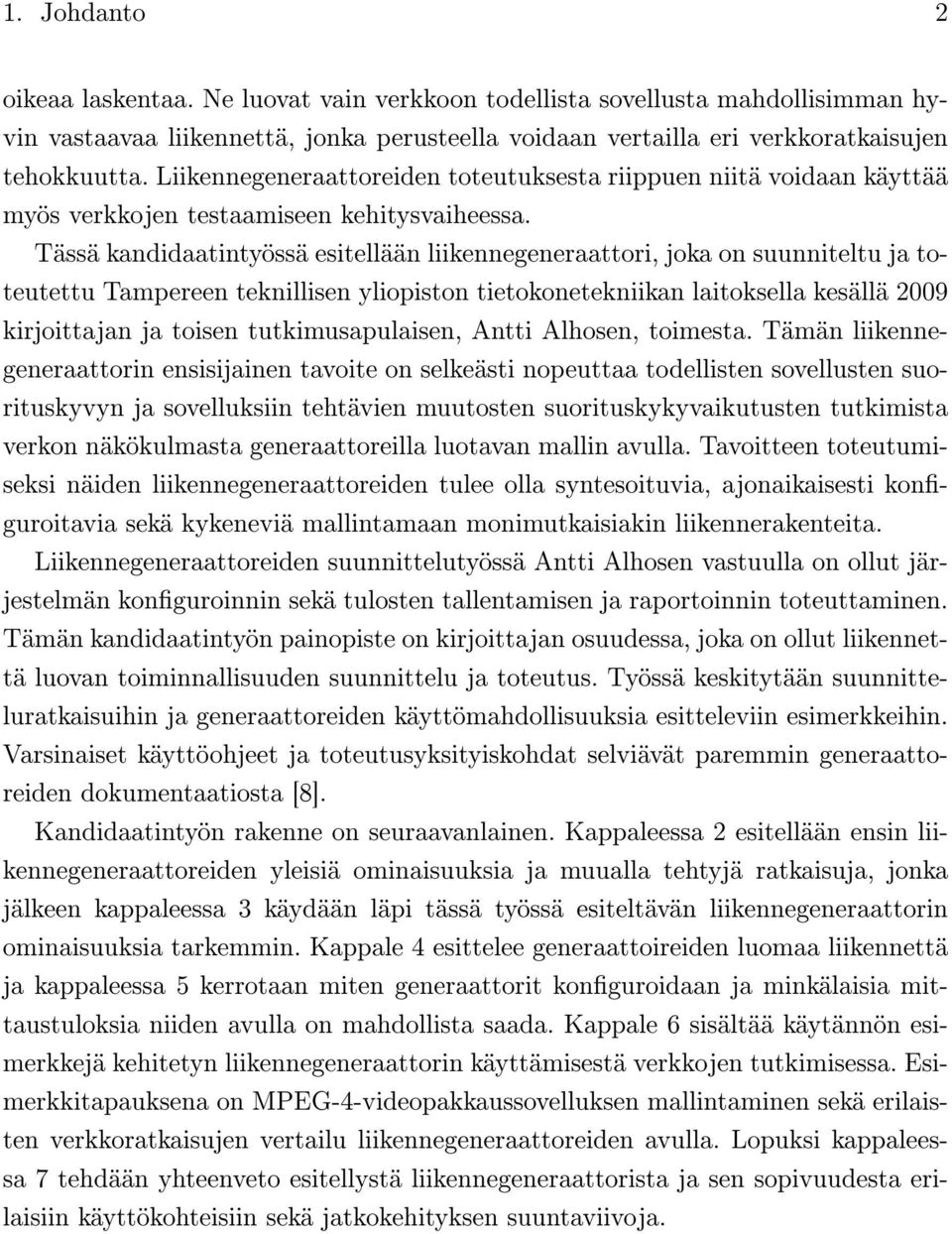 1. Johdanto 2

oikeaa laskentaa. Ne luovat vain verkkoon todellista sovellusta mahdollisimman hyvin vastaavaa liikennettä, jonka perusteella voidaan vertailla eri verkkoratkaisujen tehokkuutta. Liikennegeneraattoreiden toteutuksesta riippuen niitä voidaan käyttää myös verkkojen testaamiseen kehitysvaiheessa.

Tässä kandidaatintyössä esitellään liikennegeneraattori, joka on suunniteltu ja toteutettu Tampereen teknillisen yliopiston tietokonetekniikan laitoksella kesällä 2009 kirjoittajan ja toisen tutkimusapulaisen, Antti Alhosen, toimesta. Tämän liikennegeneraattorin ensisijainen tavoite on selkeästi nopeuttaa todellisten sovellusten suorituskyvyn ja sovelluksiin tehtävien muutosten suorituskykyvaikutusten tutkimista verkon näkökulmasta generaattoreilla luotavan mallin avulla. Tavoitteen toteutumiseksi näiden liikennegeneraattoreiden tulee olla syntesoituvia, ajonaikaisesti konfiguroitavia sekä kykeneviä mallintamaan monimutkaisiakin liikennerakenteita.

Liikennegeneraattoreiden suunnittelutyössä Antti Alhosen vastuulla on ollut järjestelmän konfiguroinnin sekä tulosten tallentamisen ja raportoinnin toteuttaminen. Tämän kandidaatintyön painopiste on kirjoittajan osuudessa, joka on ollut liikennettä luovan toiminnallisuuden suunnittelu ja toteutus. Työssä keskitytään suunnitteluratkaisuihin ja generaattoreiden käyttömahdollisuuksia esitteleviin esimerkkeihin. Varsinaiset käyttöohjeet ja toteutusyksityiskohdat selviävät paremmin generaattoreiden dokumentaatiosta [8].

Kandidaatintyön rakenne on seuraavanlainen. Kappaleessa 2 esitellään ensin liikennegeneraattoreiden yleisiä ominaisuuksia ja muualla tehtyjä ratkaisuja, jonka jälkeen kappaleessa 3 käydään läpi tässä työssä esiteltävän liikennegeneraattorin ominaisuuksia tarkemmin. Kappale 4 esittelee generaattoireiden luomaa liikennettä ja kappaleessa 5 kerrotaan miten generaattorit konfiguroidaan ja minkälaisia mittaustuloksia niiden avulla on mahdollista saada. Kappale 6 sisältää käytännön esimerkkejä kehitetyn liikennegeneraattorin käyttämisestä verkkojen tutkimisessa. Esimerkkitapauksena on MPEG-4-videopakkaussovelluksen mallintaminen sekä erilaisten verkkoratkaisujen vertailu liikennegeneraattoreiden avulla. Lopuksi kappaleessa 7 tehdään yhteenveto esitellystä liikennegeneraattorista ja sen sopivuudesta erilaisiin käyttökohteisiin sekä jatkokehityksen suuntaviivoja.